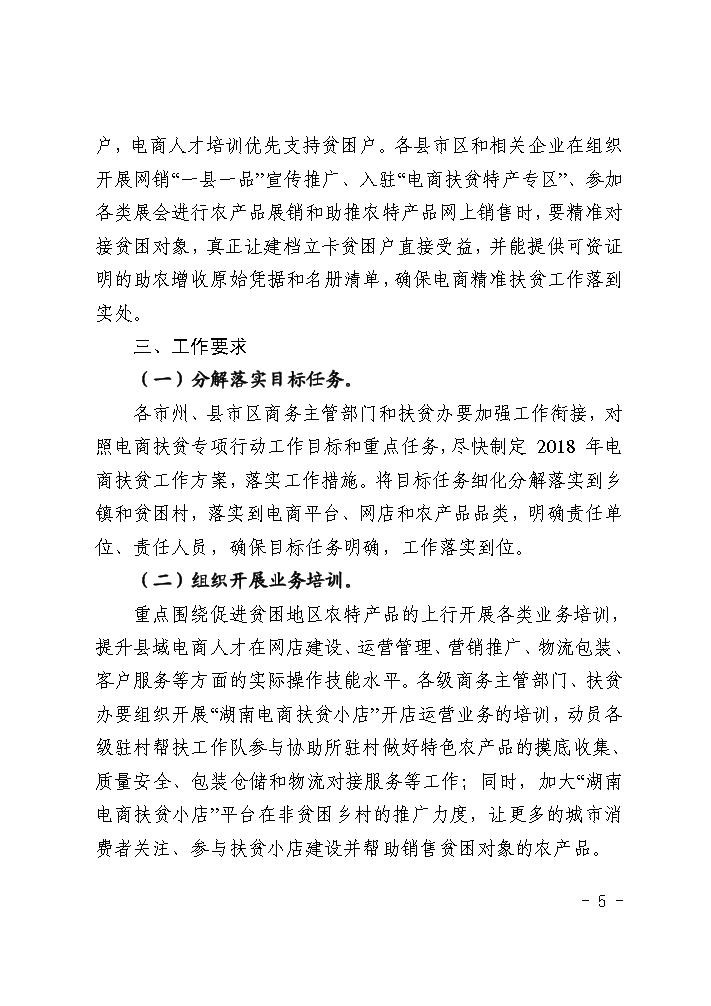 户，电商人才培训优先支持贫困户。各县市区和相关企业在组织开展网销“一县一品”宣传推广、入驻“电商扶贫特产专区”、参加各类展会进行农产品展销和助推农特产品网上销售时，要精准对接贫困对象，真正让建档立卡贫困户直接受益，并能提供可资证明的助农增收原始凭据和名册清单，确保电商精准扶贫工作落到实处。

三、工作要求

（一）分解落实目标任务。

各市州、县市区商务主管部门和扶贫办要加强工作衔接，对照电商扶贫专项行动工作目标和重点任务，尽快制定 2018 年电商扶贫工作方案，落实工作措施。将目标任务细化分解落实到乡镇和贫困村，落实到电商平台、网店和农产品品类，明确责任单位、责任人员，确保目标任务明确，工作落实到位。

（二）组织开展业务培训。

重点围绕促进贫困地区农特产品的上行开展各类业务培训，提升县域电商人才在网店建设、运营管理、营销推广、物流包装、客户服务等方面的实际操作技能水平。各级商务主管部门、扶贫办要组织开展“湖南电商扶贫小店”开店运营业务的培训，动员各级驻村帮扶工作队参与协助所驻村做好特色农产品的摸底收集、质量安全、包装仓储和物流对接服务等工作；同时，加大“湖南电商扶贫小店”平台在非贫困乡村的推广力度，让更多的城市消费者关注、参与扶贫小店建设并帮助销售贫困对象的农产品。

- 5 -